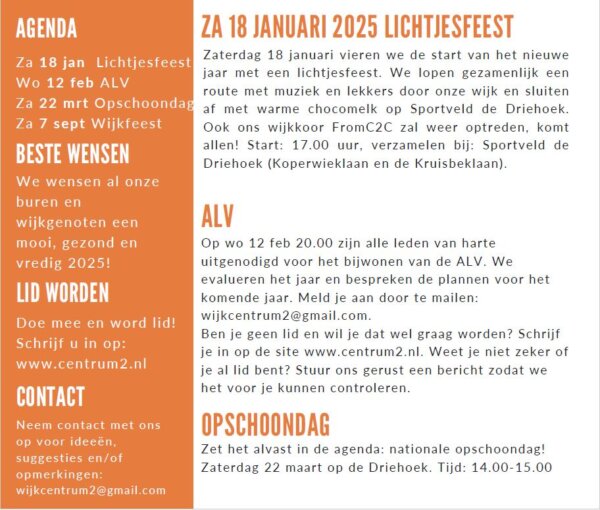 AGENDA

Za 18 jan Lichtjesfeest
Wo 12 feb ALV
Za 22 mrt Opschoondag
Za 7 sept Wijkfeest

BESTE WENSEN

We wensen al onze buren en wijkgenoten een mooi, gezond en vredig 2025!

LID WORDEN

Doe mee en word lid! Schrijf u in op: www.centrum2.nl

CONTACT

Neem contact met ons op voor ideeën, suggesties en/of opmerkingen: wijkcentrum2@gmail.com

ZA 18 JANUARI 2025 LICHTJESFEEST

Zaterdag 18 januari vieren we de start van het nieuwe jaar met een lichtjesfeest. We lopen gezamenlijk een route met muziek en lekkers door onze wijk en sluiten af met warme chocomelk op Sportveld de Driehoek. Ook ons wijkkoor FromC2C zal weer optreden, komt allen! Start: 17.00 uur, verzamelen bij: Sportveld de Driehoek (Koperwieklaan en de Kruisbeklaan).

ALV

Op wo 12 feb 20.00 zijn alle leden van harte uitgenodigd voor het bijwonen van de ALV. We evalueren het jaar en bespreken de plannen voor het komende jaar. Meld je aan door te mailen: wijkcentrum2@gmail.com.
Ben je geen lid en wil je dat wel graag worden? Schrijf je in op de site www.centrum2.nl. Weet je niet zeker of je al lid bent? Stuur ons gerust een bericht zodat we het voor je kunnen controleren.

OPSCHOONDAG

Zet het alvast in de agenda: nationale opschoondag!
Zaterdag 22 maart op de Driehoek. Tijd: 14.00-15.00